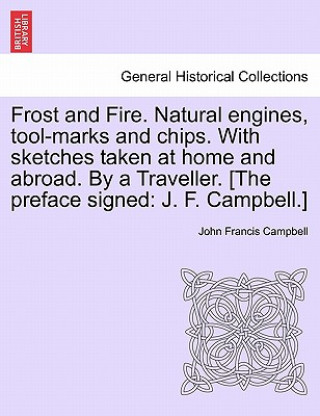 BRITISH LIBRARY

General Historical Collections

Frost and Fire. Natural engines, tool-marks and chips. With sketches taken at home and abroad. By a Traveller. [The preface signed: J. F. Campbell.]

John Francis Campbell